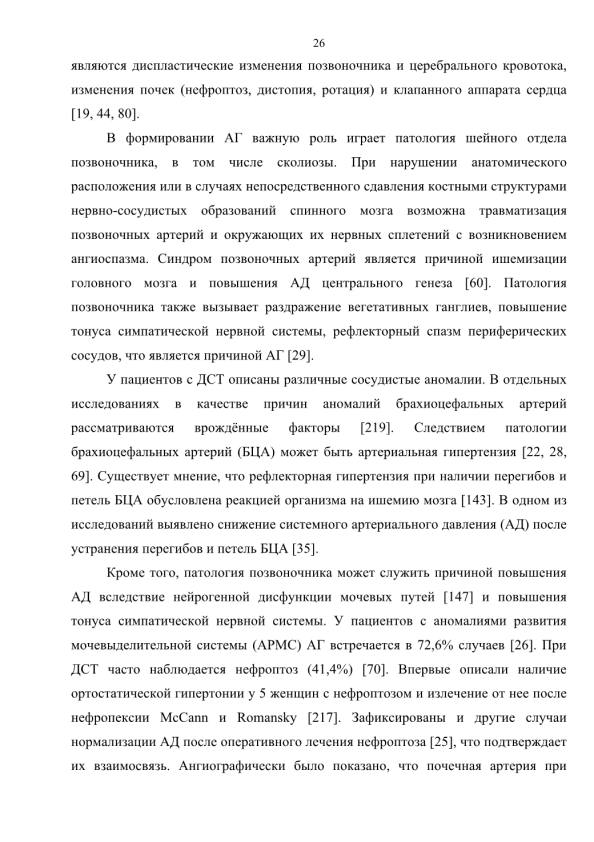 26

являются диспластические изменения позвоночника и церебрального кровотока, изменения почек (нефроптоз, дистопия, ротация) и клапанного аппарата сердца [19, 44, 80].

В формировании АГ важную роль играет патология шейного отдела позвоночника, в том числе сколиозы. При нарушении анатомического расположения или в случаях непосредственного сдавления костными структурами нервно-сосудистых образований спинного мозга возможна травматизация позвоночных артерий и окружающих их нервных сплетений с возникновением ангиоспазма. Синдром позвоночных артерий является причиной ишемизации головного мозга и повышения АД центрального генеза [60]. Патология позвоночника также вызывает раздражение вегетативных ганглиев, повышение тонуса симпатической нервной системы, рефлекторный спазм периферических сосудов, что является причиной АГ [29].

У пациентов с ДСТ описаны различные сосудистые аномалии. В отдельных исследованиях в качестве причин аномалий брахиоцефальных артерий рассматриваются врождённые факторы [219]. Следствием патологии брахиоцефальных артерий (БЦА) может быть артериальная гипертензия [22, 28, 69]. Существует мнение, что рефлекторная гипертензия при наличии перегибов и петель БЦА обусловлена реакцией организма на ишемию мозга [143]. В одном из исследований выявлено снижение системного артериального давления (АД) после устранения перегибов и петель БЦА [35].

Кроме того, патология позвоночника может служить причиной повышения АД вследствие нейрогенной дисфункции мочевых путей [147] и повышения тонуса симпатической нервной системы. У пациентов с аномалиями развития мочевыделительной системы (АРМС) АГ встречается в 72,6% случаев [26]. При ДСТ часто наблюдается нефроптоз (41,4%) [70]. Впервые описали наличие ортостатической гипертонии у 5 женщин с нефроптозом и излечение от нее после нефропексии McCann и Romansky [217]. Зафиксированы и другие случаи нормализации АД после оперативного лечения нефроптоза [25], что подтверждает их взаимосвязь. Ангиографически было показано, что почечная артерия при